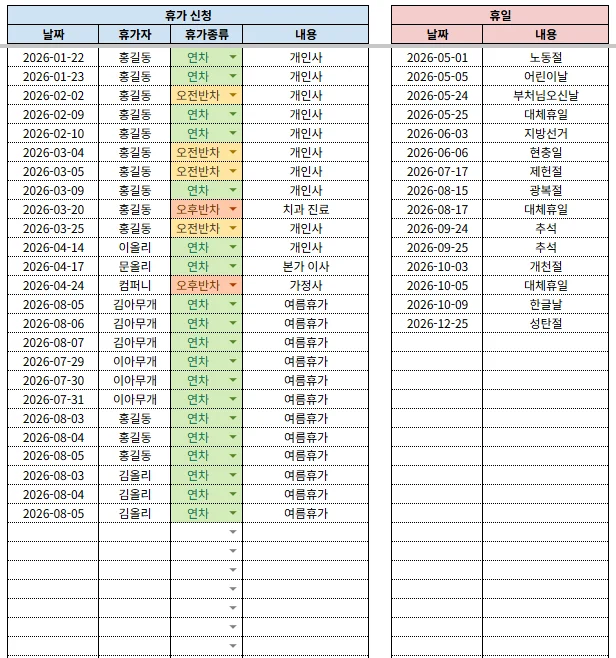 휴가 신청

| 날짜 | 휴가자 | 휴가종류 | 내용 |
|---|---|---|---|
| 2026-01-22 | 홍길동 | 연차 | 개인사 |
| 2026-01-23 | 홍길동 | 연차 | 개인사 |
| 2026-02-02 | 홍길동 | 오전반차 | 개인사 |
| 2026-02-09 | 홍길동 | 연차 | 개인사 |
| 2026-02-10 | 홍길동 | 연차 | 개인사 |
| 2026-03-04 | 홍길동 | 오전반차 | 개인사 |
| 2026-03-05 | 홍길동 | 오전반차 | 개인사 |
| 2026-03-09 | 홍길동 | 연차 | 개인사 |
| 2026-03-20 | 홍길동 | 오후반차 | 치과 진료 |
| 2026-03-25 | 홍길동 | 오전반차 | 개인사 |
| 2026-04-14 | 이올리 | 연차 | 개인사 |
| 2026-04-17 | 문올리 | 연차 | 본가 이사 |
| 2026-04-24 | 컴퍼니 | 오후반차 | 가정사 |
| 2026-08-05 | 김아무개 | 연차 | 여름휴가 |
| 2026-08-06 | 김아무개 | 연차 | 여름휴가 |
| 2026-08-07 | 김아무개 | 연차 | 여름휴가 |
| 2026-07-29 | 이아무개 | 연차 | 여름휴가 |
| 2026-07-30 | 이아무개 | 연차 | 여름휴가 |
| 2026-07-31 | 이아무개 | 연차 | 여름휴가 |
| 2026-08-03 | 홍길동 | 연차 | 여름휴가 |
| 2026-08-04 | 홍길동 | 연차 | 여름휴가 |
| 2026-08-05 | 홍길동 | 연차 | 여름휴가 |
| 2026-08-03 | 김올리 | 연차 | 여름휴가 |
| 2026-08-04 | 김올리 | 연차 | 여름휴가 |
| 2026-08-05 | 김올리 | 연차 | 여름휴가 |

휴일

| 날짜 | 내용 |
|---|---|
| 2026-05-01 | 노동절 |
| 2026-05-05 | 어린이날 |
| 2026-05-24 | 부처님오신날 |
| 2026-05-25 | 대체휴일 |
| 2026-06-03 | 지방선거 |
| 2026-06-06 | 현충일 |
| 2026-07-17 | 제헌절 |
| 2026-08-15 | 광복절 |
| 2026-08-17 | 대체휴일 |
| 2026-09-24 | 추석 |
| 2026-09-25 | 추석 |
| 2026-10-03 | 개천절 |
| 2026-10-05 | 대체휴일 |
| 2026-10-09 | 한글날 |
| 2026-12-25 | 성탄절 |